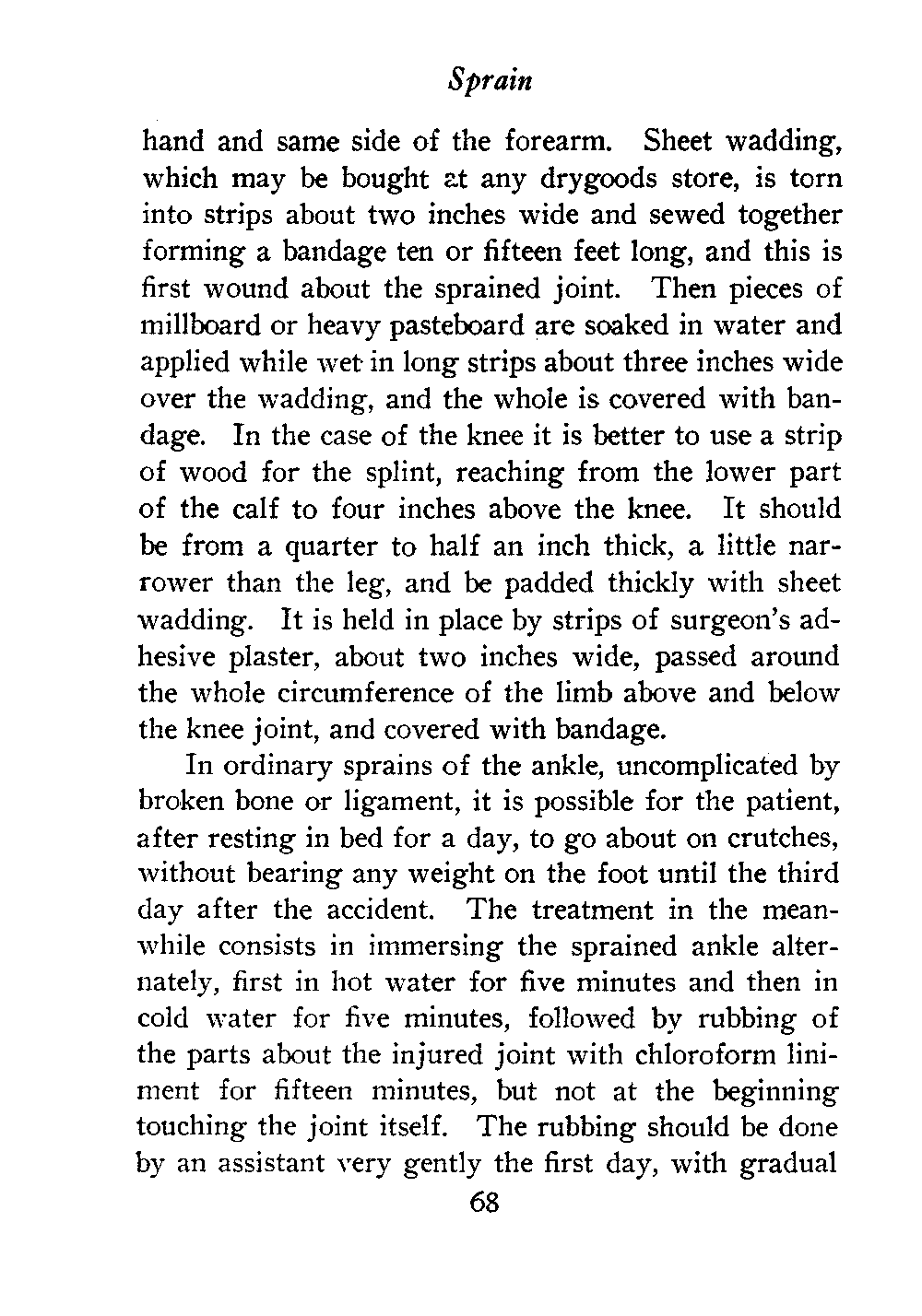 Sprain

hand and same side of the forearm. Sheet wadding, which may be bought at any drygoods store, is torn into strips about two inches wide and sewed together forming a bandage ten or fifteen feet long, and this is first wound about the sprained joint. Then pieces of millboard or heavy pasteboard are soaked in water and applied while wet in long strips about three inches wide over the wadding, and the whole is covered with bandage. In the case of the knee it is better to use a strip of wood for the splint, reaching from the lower part of the calf to four inches above the knee. It should be from a quarter to half an inch thick, a little narrower than the leg, and be padded thickly with sheet wadding. It is held in place by strips of surgeon's adhesive plaster, about two inches wide, passed around the whole circumference of the limb above and below the knee joint, and covered with bandage.

In ordinary sprains of the ankle, uncomplicated by broken bone or ligament, it is possible for the patient, after resting in bed for a day, to go about on crutches, without bearing any weight on the foot until the third day after the accident. The treatment in the meanwhile consists in immersing the sprained ankle alternately, first in hot water for five minutes and then in cold water for five minutes, followed by rubbing of the parts about the injured joint with chloroform liniment for fifteen minutes, but not at the beginning touching the joint itself. The rubbing should be done by an assistant very gently the first day, with gradual

68